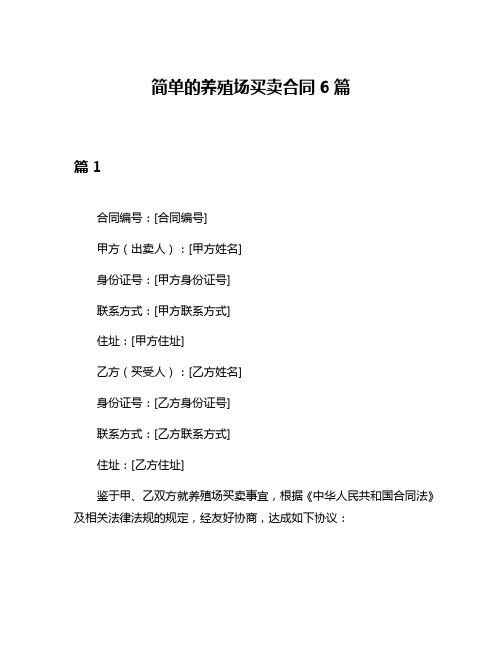 简单的养殖场买卖合同 6 篇

篇 1

合同编号：[合同编号]

甲方（出卖人）：[甲方姓名]

身份证号：[甲方身份证号]

联系方式：[甲方联系方式]

住址：[甲方住址]

乙方（买受人）：[乙方姓名]

身份证号：[乙方身份证号]

联系方式：[乙方联系方式]

住址：[乙方住址]

鉴于甲、乙双方就养殖场买卖事宜，根据《中华人民共和国合同法》及相关法律法规的规定，经友好协商，达成如下协议：